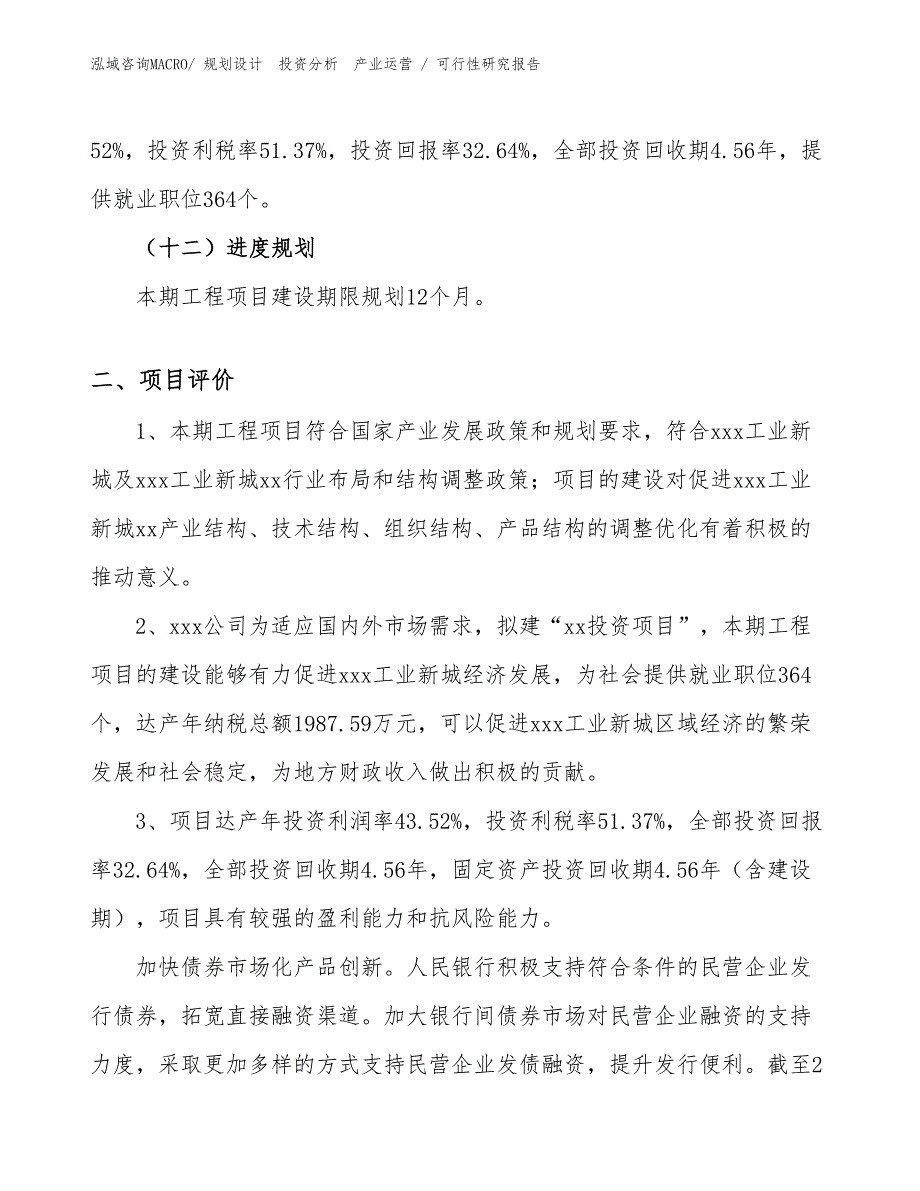 泓域咨询MACRO/ 规划设计　投资分析　产业运营 / 可行性研究报告

52%，投资利税率51.37%，投资回报率32.64%，全部投资回收期4.56年，提供就业职位364个。

（十二）进度规划

本期工程项目建设期限规划12个月。

二、项目评价

1、本期工程项目符合国家产业发展政策和规划要求，符合xxx工业新城及xxx工业新城xx行业布局和结构调整政策；项目的建设对促进xxx工业新城xx产业结构、技术结构、组织结构、产品结构的调整优化有着积极的推动意义。

2、xxx公司为适应国内外市场需求，拟建“xx投资项目”，本期工程项目的建设能够有力促进xxx工业新城经济发展，为社会提供就业职位364个，达产年纳税总额1987.59万元，可以促进xxx工业新城区域经济的繁荣发展和社会稳定，为地方财政收入做出积极的贡献。

3、项目达产年投资利润率43.52%，投资利税率51.37%，全部投资回报率32.64%，全部投资回收期4.56年，固定资产投资回收期4.56年（含建设期），项目具有较强的盈利能力和抗风险能力。

加快债券市场化产品创新。人民银行积极支持符合条件的民营企业发行债券，拓宽直接融资渠道。加大银行间债券市场对民营企业融资的支持力度，采取更加多样的方式支持民营企业发债融资，提升发行便利。截至2